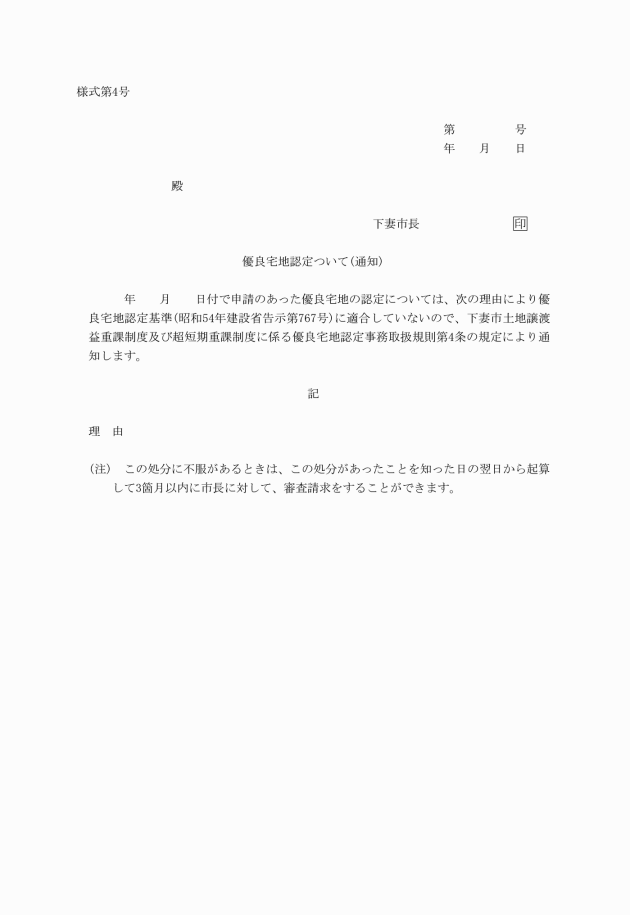 様式第4号

第　　　　号
年　　月　　日

殿

下妻市長　　　　　　印

優良宅地認定ついて(通知)

年　　月　　日付で申請のあった優良宅地の認定については、次の理由により優良宅地認定基準(昭和54年建設省告示第767号)に適合していないので、下妻市土地譲渡益重課制度及び超短期重課制度に係る優良宅地認定事務取扱規則第4条の規定により通知します。

記

理　由

(注)　この処分に不服があるときは、この処分があったことを知った日の翌日から起算して3箇月以内に市長に対して、審査請求をすることができます。